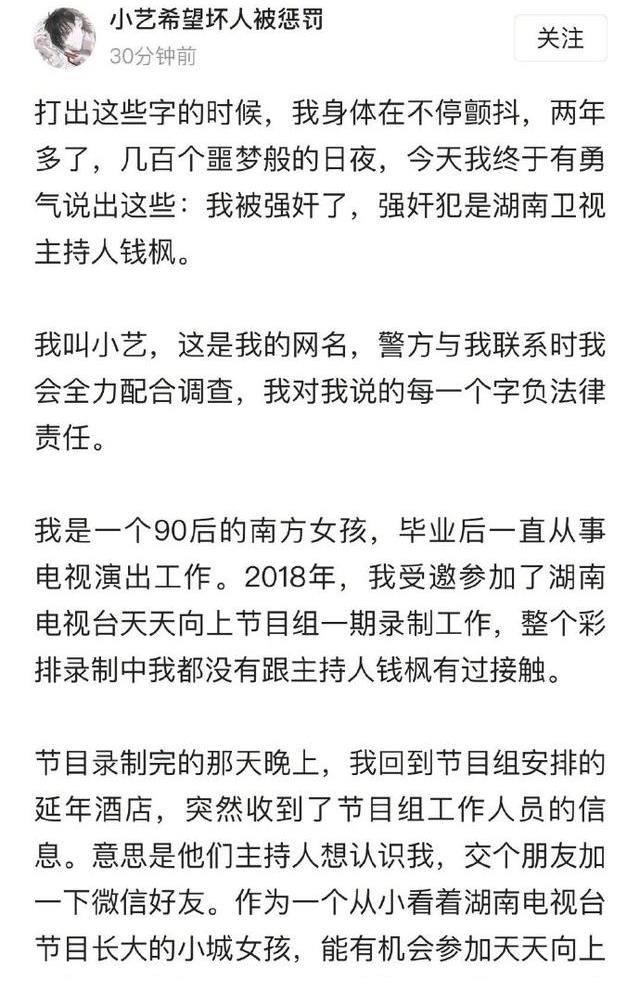 小艺希望坏人被惩罚
30分钟前

关注

打出这些字的时候，我身体在不停颤抖，两年多了，几百个噩梦般的日夜，今天我终于有勇气说出这些：我被强奸了，强奸犯是湖南卫视主持人钱枫。

我叫小艺，这是我的网名，警方与我联系时我会全力配合调查，我对我说的每一个字负法律责任。

我是一个90后的南方女孩，毕业后一直从事电视演出工作。2018年，我受邀参加了湖南电视台天天向上节目组一期录制工作，整个彩排录制中我都没有跟主持人钱枫有过接触。

节目录制完的那天晚上，我回到节目组安排的延年酒店，突然收到了节目组工作人员的信息。意思是他们主持人想认识我，交个朋友加一下微信好友。作为一个从小看着湖南电视台节目长大的小城女孩，能有机会参加天天向上